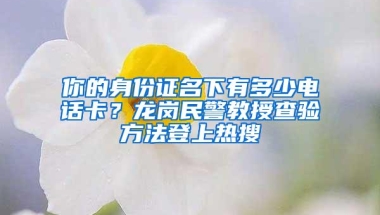 你的身份证名下有多少电话卡？龙岗民警教授查验方法登上热搜